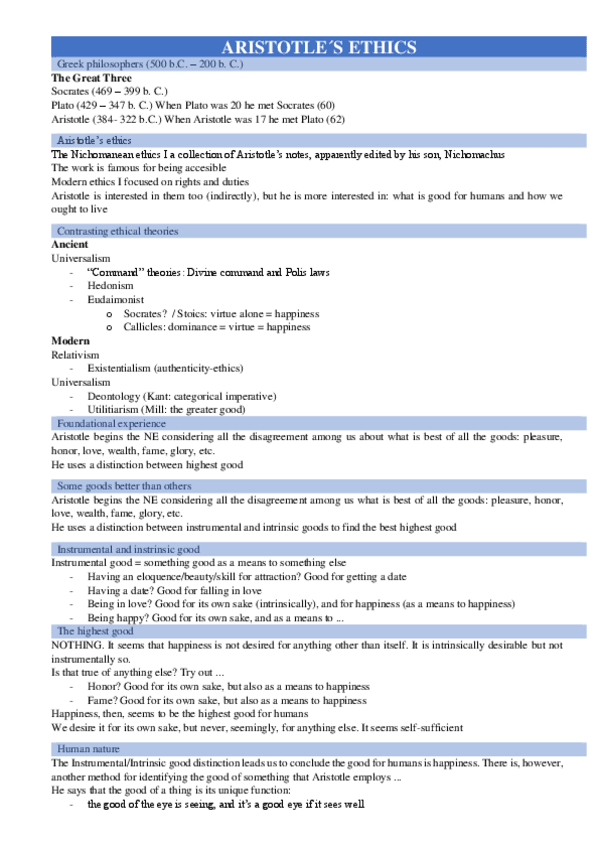 ARISTOTLE´S ETHICS

Greek philosophers (500 b.C. – 200 b. C.)

**The Great Three**
Socrates (469 – 399 b. C.)
Plato (429 – 347 b. C.) When Plato was 20 he met Socrates (60)
Aristotle (384- 322 b.C.) When Aristotle was 17 he met Plato (62)

Aristotle's ethics

The Nichomanean ethics I a collection of Aristotle's notes, apparently edited by his son, Nichomachus
The work is famous for being accesible
Modern ethics I focused on rights and duties
Aristotle is interested in them too (indirectly), but he is more interested in: what is good for humans and how we ought to live

Contrasting ethical theories

**Ancient**
Universalism
- "Command" theories: Divine command and Polis laws
- Hedonism
- Eudaimonist
  o Socrates? / Stoics: virtue alone = happiness
  o Callicles: dominance = virtue = happiness

**Modern**
Relativism
- Existentialism (authenticity-ethics)
Universalism
- Deontology (Kant: categorical imperative)
- Utilitiarism (Mill: the greater good)

Foundational experience

Aristotle begins the NE considering all the disagreement among us about what is best of all the goods: pleasure, honor, love, wealth, fame, glory, etc.
He uses a distinction between highest good

Some goods better than others

Aristotle begins the NE considering all the disagreement among us what is best of all the goods: pleasure, honor, love, wealth, fame, glory, etc.
He uses a distinction between instrumental and intrinsic goods to find the best highest good

Instrumental and instrinsic good

Instrumental good = something good as a means to something else
- Having an eloquence/beauty/skill for attraction? Good for getting a date
- Having a date? Good for falling in love
- Being in love? Good for its own sake (intrinsically), and for happiness (as a means to happiness)
- Being happy? Good for its own sake, and as a means to ...

The highest good

NOTHING. It seems that happiness is not desired for anything other than itself. It is intrinsically desirable but not instrumentally so.
Is that true of anything else? Try out ...
- Honor? Good for its own sake, but also as a means to happiness
- Fame? Good for its own sake, but also as a means to happiness
Happiness, then, seems to be the highest good for humans
We desire it for its own sake, but never, seemingly, for anything else. It seems self-sufficient

Human nature

The Instrumental/Intrinsic good distinction leads us to conclude the good for humans is happiness. There is, however, another method for identifying the good of something that Aristotle employs ...
He says that the good of a thing is its unique function:
- the good of the eye is seeing, and it's a good eye if it sees well